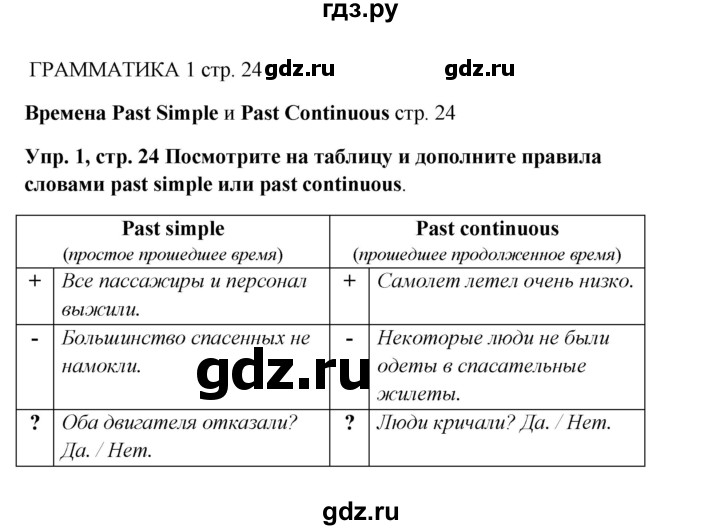 гдз.ру

ГРАММАТИКА 1 стр. 24 gdz.ru gdz.ru

Времена Past Simple и Past Continuous стр. 24

Упр. 1, стр. 24 Посмотрите на таблицу и дополните правила словами past simple или past continuous.

| Past simple (простое прошедшее время) | | Past continuous (прошедшее продолженное время) | |
|---|---|---|---|
| + | Все пассажиры и персонал выжили. | + | Самолет летел очень низко. |
| - | Большинство спасенных не намокли. | - | Некоторые люди не были одеты в спасательные жилеты. |
| ? | Оба двигателя отказали? Да. / Нет. | ? | Люди кричали? Да. / Нет. |

gdz.ru

gdz.ru